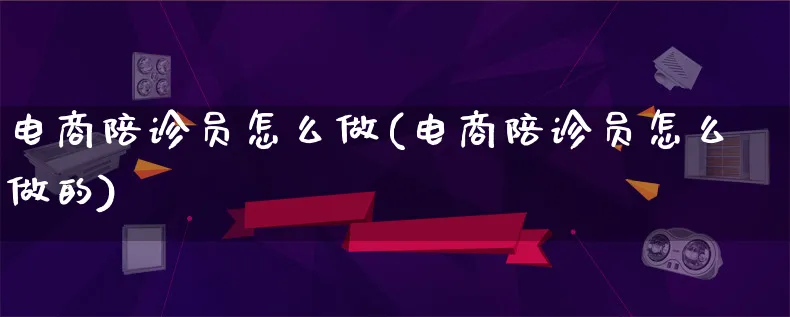 电商陪诊员怎么做(电商陪诊员怎么做的)